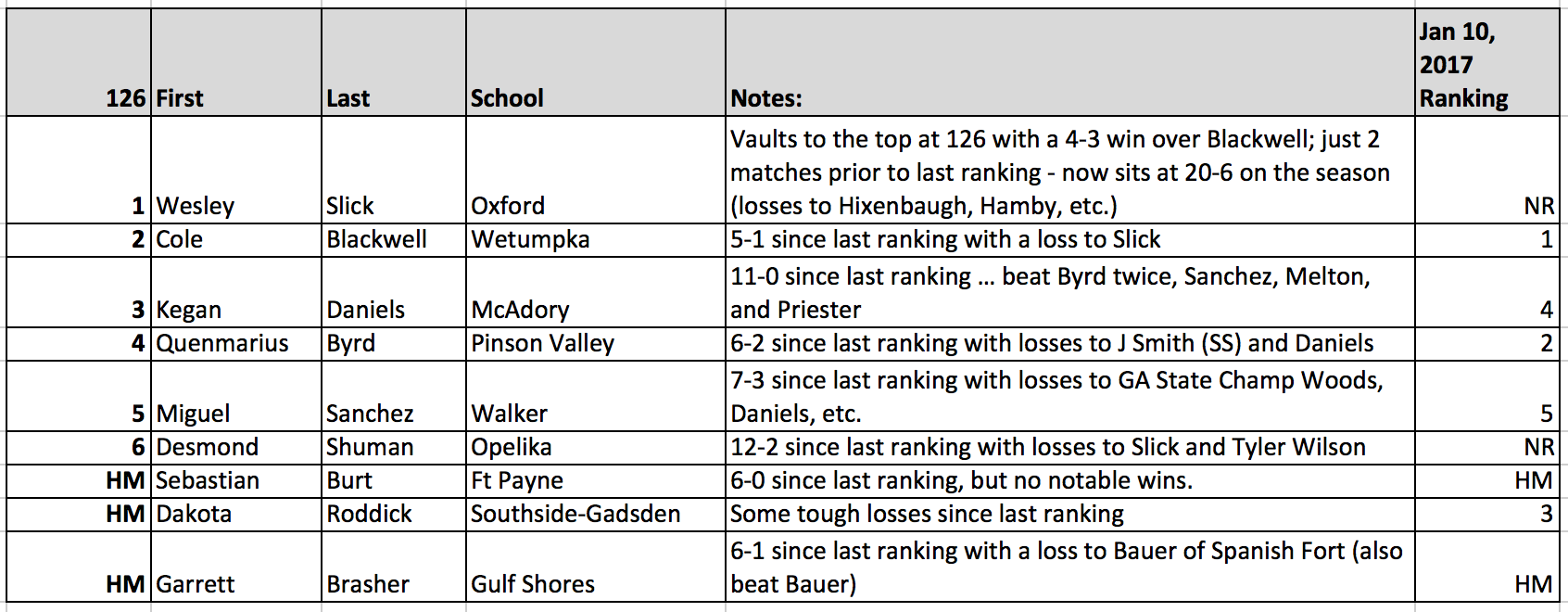 | 126 | First | Last | School | Notes: | Jan 10, 2017 Ranking |
|---|---|---|---|---|---|
| 1 | Wesley | Slick | Oxford | Vaults to the top at 126 with a 4-3 win over Blackwell; just 2 matches prior to last ranking - now sits at 20-6 on the season (losses to Hixenbaugh, Hamby, etc.) | NR |
| 2 | Cole | Blackwell | Wetumpka | 5-1 since last ranking with a loss to Slick | 1 |
| 3 | Kegan | Daniels | McAdory | 11-0 since last ranking … beat Byrd twice, Sanchez, Melton, and Priester | 4 |
| 4 | Quenmarius | Byrd | Pinson Valley | 6-2 since last ranking with losses to J Smith (SS) and Daniels | 2 |
| 5 | Miguel | Sanchez | Walker | 7-3 since last ranking with losses to GA State Champ Woods, Daniels, etc. | 5 |
| 6 | Desmond | Shuman | Opelika | 12-2 since last ranking with losses to Slick and Tyler Wilson | NR |
| HM | Sebastian | Burt | Ft Payne | 6-0 since last ranking, but no notable wins. | HM |
| HM | Dakota | Roddick | Southside-Gadsden | Some tough losses since last ranking | 3 |
| HM | Garrett | Brasher | Gulf Shores | 6-1 since last ranking with a loss to Bauer of Spanish Fort (also beat Bauer) | HM |